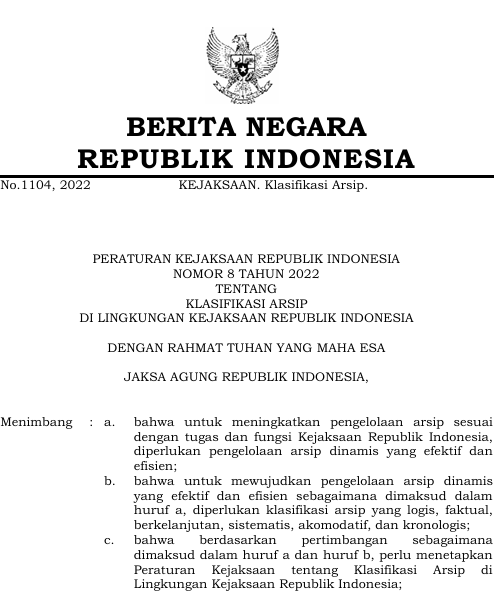 BERITA NEGARA
REPUBLIK INDONESIA

No.1104, 2022 KEJAKSAAN. Klasifikasi Arsip.

PERATURAN KEJAKSAAN REPUBLIK INDONESIA
NOMOR 8 TAHUN 2022
TENTANG
KLASIFIKASI ARSIP
DI LINGKUNGAN KEJAKSAAN REPUBLIK INDONESIA

DENGAN RAHMAT TUHAN YANG MAHA ESA

JAKSA AGUNG REPUBLIK INDONESIA,

Menimbang : a. bahwa untuk meningkatkan pengelolaan arsip sesuai dengan tugas dan fungsi Kejaksaan Republik Indonesia, diperlukan pengelolaan arsip dinamis yang efektif dan efisien;

b. bahwa untuk mewujudkan pengelolaan arsip dinamis yang efektif dan efisien sebagaimana dimaksud dalam huruf a, diperlukan klasifikasi arsip yang logis, faktual, berkelanjutan, sistematis, akomodatif, dan kronologis;

c. bahwa berdasarkan pertimbangan sebagaimana dimaksud dalam huruf a dan huruf b, perlu menetapkan Peraturan Kejaksaan tentang Klasifikasi Arsip di Lingkungan Kejaksaan Republik Indonesia;